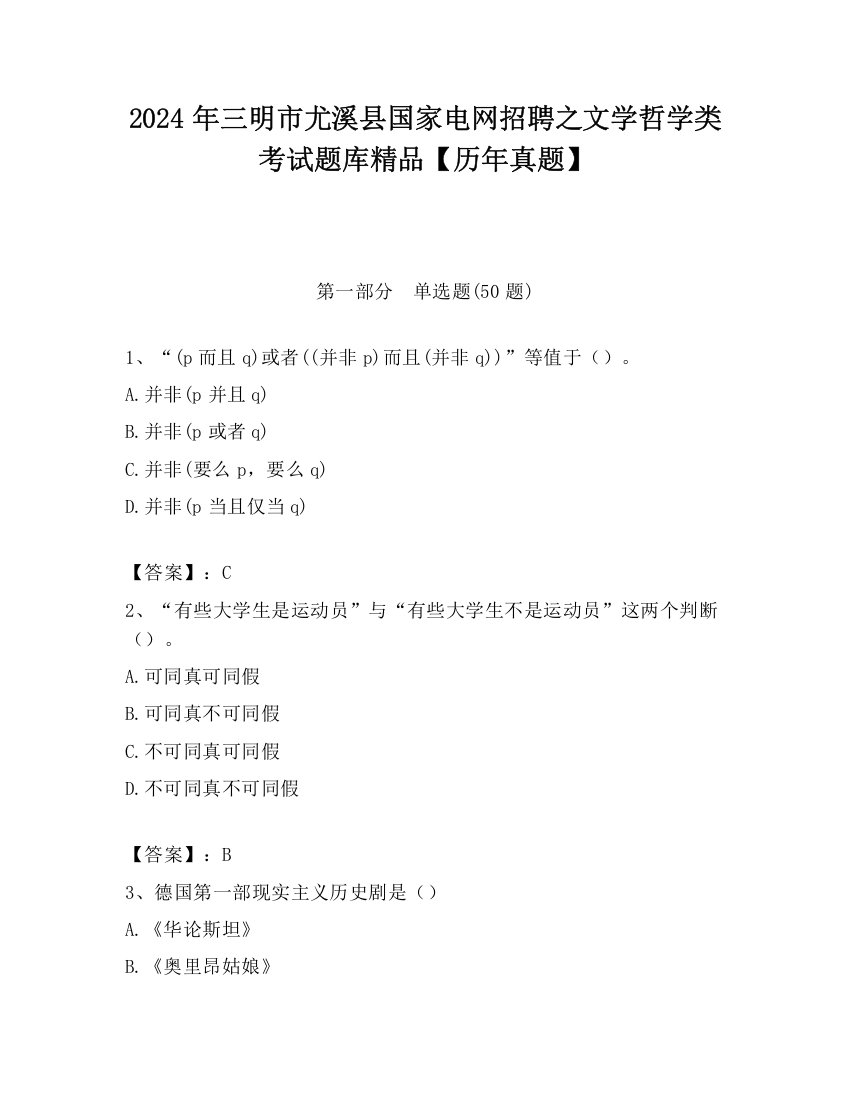 2024 年三明市尤溪县国家电网招聘之文学哲学类考试题库精品【历年真题】

第一部分　单选题(50 题)

1、“(p 而且 q)或者((并非 p)而且(并非 q))”等值于（）。

A.并非(p 并且 q)

B.并非(p 或者 q)

C.并非(要么 p，要么 q)

D.并非(p 当且仅当 q)

【答案】：C

2、“有些大学生是运动员”与“有些大学生不是运动员”这两个判断（）。

A.可同真可同假

B.可同真不可同假

C.不可同真可同假

D.不可同真不可同假

【答案】：B

3、德国第一部现实主义历史剧是（）

A.《华论斯坦》

B.《奥里昂姑娘》